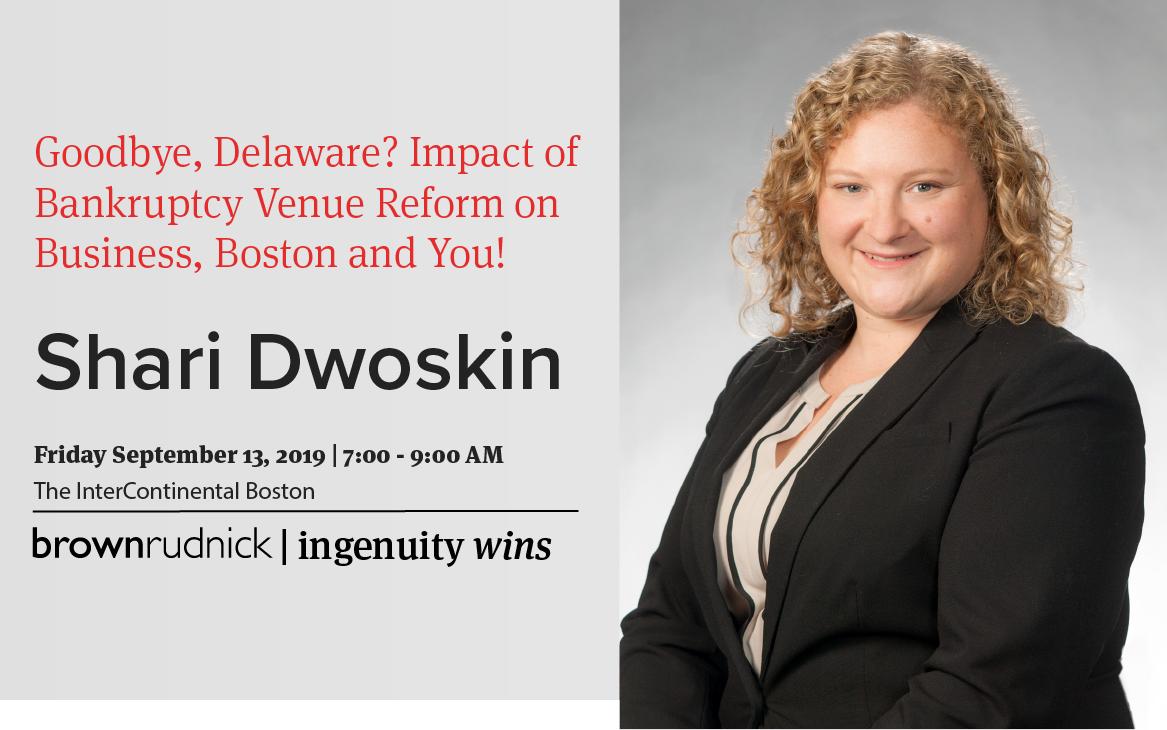 Goodbye, Delaware? Impact of Bankruptcy Venue Reform on Business, Boston and You!

Shari Dwoskin

Friday September 13, 2019 | 7:00 - 9:00 AM
The InterContinental Boston

brownrudnick | ingenuity wins